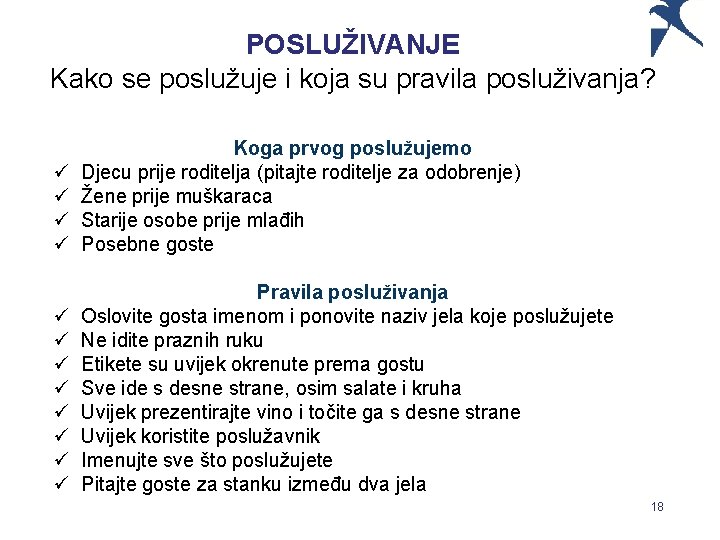 POSLUŽIVANJE
Kako se poslužuje i koja su pravila posluživanja?

Koga prvog poslužujemo
✓ Djecu prije roditelja (pitajte roditelje za odobrenje)
✓ Žene prije muškaraca
✓ Starije osobe prije mlađih
✓ Posebne goste

Pravila posluživanja
✓ Oslovite gosta imenom i ponovite naziv jela koje poslužujete
✓ Ne idite praznih ruku
✓ Etikete su uvijek okrenute prema gostu
✓ Sve ide s desne strane, osim salate i kruha
✓ Uvijek prezentirajte vino i točite ga s desne strane
✓ Uvijek koristite poslužavnik
✓ Imenujte sve što poslužujete
✓ Pitajte goste za stanku između dva jela

18